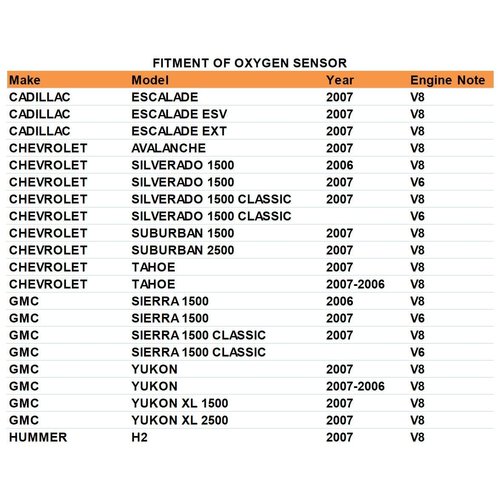 FITMENT OF OXYGEN SENSOR

| Make | Model | Year | Engine Note |
|---|---|---|---|
| CADILLAC | ESCALADE | 2007 | V8 |
| CADILLAC | ESCALADE ESV | 2007 | V8 |
| CADILLAC | ESCALADE EXT | 2007 | V8 |
| CHEVROLET | AVALANCHE | 2007 | V8 |
| CHEVROLET | SILVERADO 1500 | 2006 | V8 |
| CHEVROLET | SILVERADO 1500 | 2007 | V6 |
| CHEVROLET | SILVERADO 1500 CLASSIC | 2007 | V8 |
| CHEVROLET | SILVERADO 1500 CLASSIC | | V6 |
| CHEVROLET | SUBURBAN 1500 | 2007 | V8 |
| CHEVROLET | SUBURBAN 2500 | 2007 | V8 |
| CHEVROLET | TAHOE | 2007 | V8 |
| CHEVROLET | TAHOE | 2007-2006 | V8 |
| GMC | SIERRA 1500 | 2006 | V8 |
| GMC | SIERRA 1500 | 2007 | V6 |
| GMC | SIERRA 1500 CLASSIC | 2007 | V8 |
| GMC | SIERRA 1500 CLASSIC | | V6 |
| GMC | YUKON | 2007 | V8 |
| GMC | YUKON | 2007-2006 | V8 |
| GMC | YUKON XL 1500 | 2007 | V8 |
| GMC | YUKON XL 2500 | 2007 | V8 |
| HUMMER | H2 | 2007 | V8 |